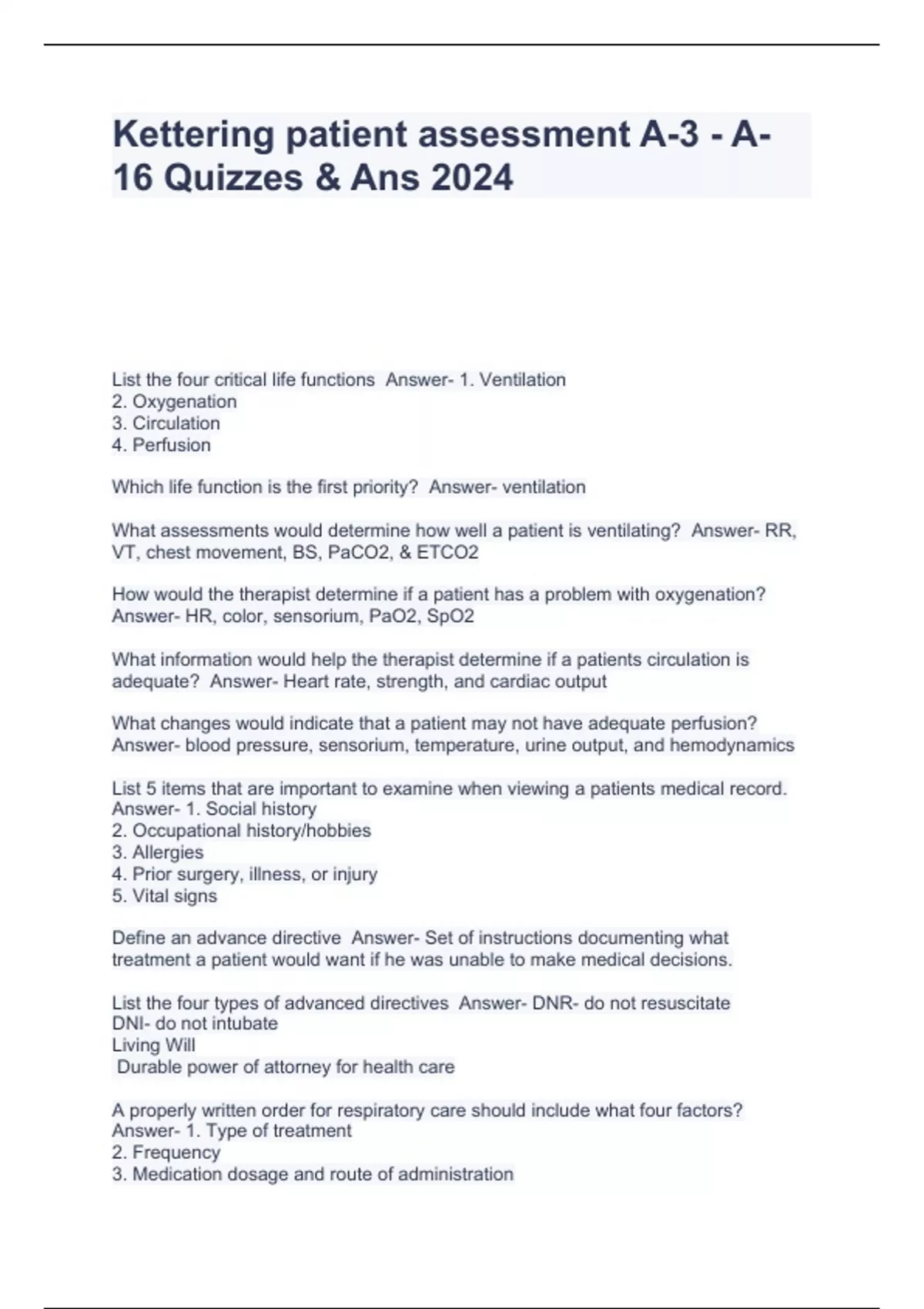 Kettering patient assessment A-3 - A-16 Quizzes & Ans 2024

List the four critical life functions Answer- 1. Ventilation
2. Oxygenation
3. Circulation
4. Perfusion

Which life function is the first priority? Answer- ventilation

What assessments would determine how well a patient is ventilating? Answer- RR, VT, chest movement, BS, PaCO2, & ETCO2

How would the therapist determine if a patient has a problem with oxygenation? Answer- HR, color, sensorium, PaO2, SpO2

What information would help the therapist determine if a patients circulation is adequate? Answer- Heart rate, strength, and cardiac output

What changes would indicate that a patient may not have adequate perfusion? Answer- blood pressure, sensorium, temperature, urine output, and hemodynamics

List 5 items that are important to examine when viewing a patients medical record. Answer- 1. Social history
2. Occupational history/hobbies
3. Allergies
4. Prior surgery, illness, or injury
5. Vital signs

Define an advance directive Answer- Set of instructions documenting what treatment a patient would want if he was unable to make medical decisions.

List the four types of advanced directives Answer- DNR- do not resuscitate
DNI- do not intubate
Living Will
Durable power of attorney for health care

A properly written order for respiratory care should include what four factors? Answer- 1. Type of treatment
2. Frequency
3. Medication dosage and route of administration